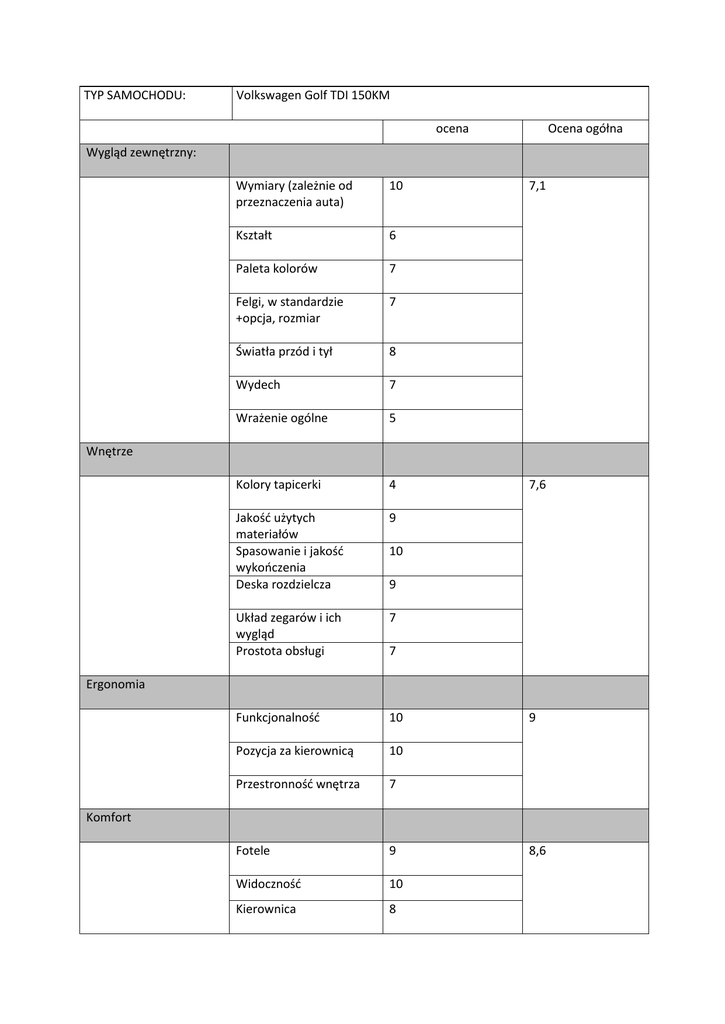 | TYP SAMOCHODU: | Volkswagen Golf TDI 150KM | | |
|---|---|---|---|
| | | ocena | Ocena ogólna |
| Wygląd zewnętrzny: | | | |
| | Wymiary (zależnie od przeznaczenia auta) | 10 | 7,1 |
| | Kształt | 6 | |
| | Paleta kolorów | 7 | |
| | Felgi, w standardzie +opcja, rozmiar | 7 | |
| | Światła przód i tył | 8 | |
| | Wydech | 7 | |
| | Wrażenie ogólne | 5 | |
| Wnętrze | | | |
| | Kolory tapicerki | 4 | 7,6 |
| | Jakość użytych materiałów | 9 | |
| | Spasowanie i jakość wykończenia | 10 | |
| | Deska rozdzielcza | 9 | |
| | Układ zegarów i ich wygląd | 7 | |
| | Prostota obsługi | 7 | |
| Ergonomia | | | |
| | Funkcjonalność | 10 | 9 |
| | Pozycja za kierownicą | 10 | |
| | Przestronność wnętrza | 7 | |
| Komfort | | | |
| | Fotele | 9 | 8,6 |
| | Widoczność | 10 | |
| | Kierownica | 8 | |